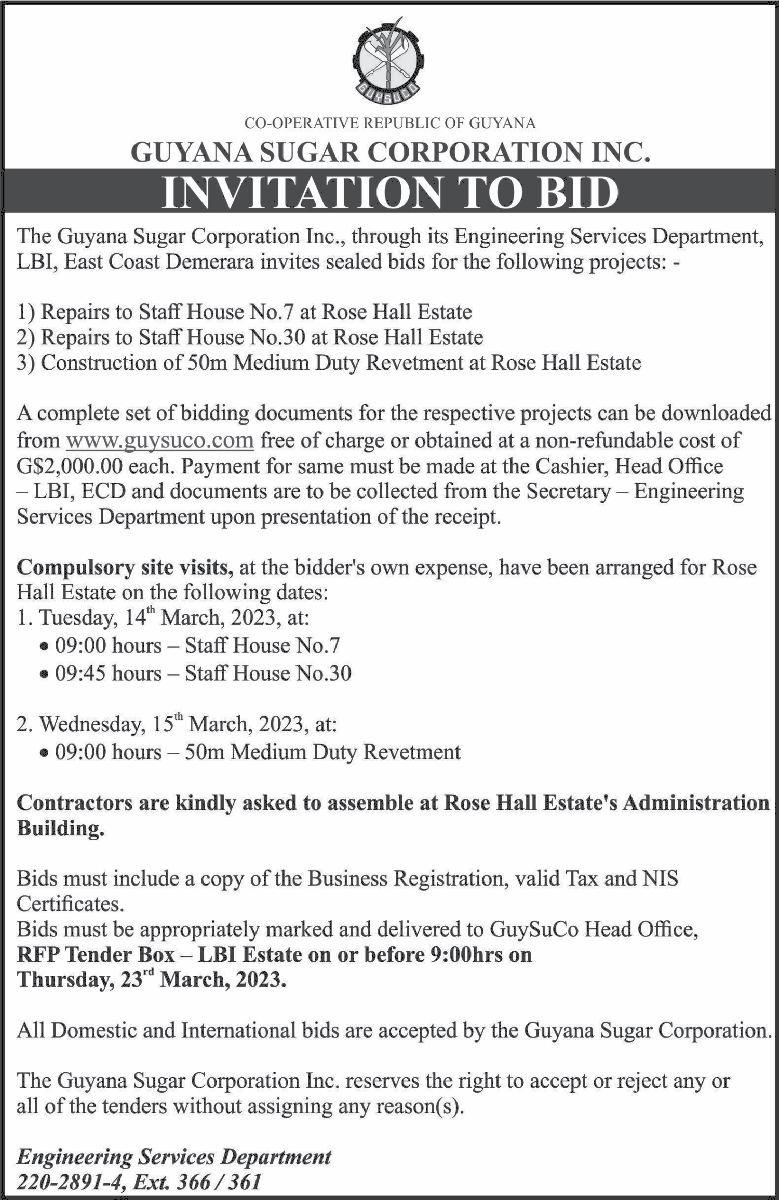 GUYSUCO

CO-OPERATIVE REPUBLIC OF GUYANA
GUYANA SUGAR CORPORATION INC.
INVITATION TO BID

The Guyana Sugar Corporation Inc., through its Engineering Services Department, LBI, East Coast Demerara invites sealed bids for the following projects: -

1) Repairs to Staff House No.7 at Rose Hall Estate
2) Repairs to Staff House No.30 at Rose Hall Estate
3) Construction of 50m Medium Duty Revetment at Rose Hall Estate

A complete set of bidding documents for the respective projects can be downloaded from www.guysuco.com free of charge or obtained at a non-refundable cost of G$2,000.00 each. Payment for same must be made at the Cashier, Head Office – LBI, ECD and documents are to be collected from the Secretary – Engineering Services Department upon presentation of the receipt.

Compulsory site visits, at the bidder's own expense, have been arranged for Rose Hall Estate on the following dates:
1. Tuesday, 14$^{th}$ March, 2023, at:
• 09:00 hours – Staff House No.7
• 09:45 hours – Staff House No.30

2. Wednesday, 15$^{th}$ March, 2023, at:
• 09:00 hours – 50m Medium Duty Revetment

Contractors are kindly asked to assemble at Rose Hall Estate's Administration Building.

Bids must include a copy of the Business Registration, valid Tax and NIS Certificates.
Bids must be appropriately marked and delivered to GuySuCo Head Office, RFP Tender Box – LBI Estate on or before 9:00hrs on Thursday, 23$^{rd}$ March, 2023.

All Domestic and International bids are accepted by the Guyana Sugar Corporation.

The Guyana Sugar Corporation Inc. reserves the right to accept or reject any or all of the tenders without assigning any reason(s).

Engineering Services Department
220-2891-4, Ext. 366 / 361